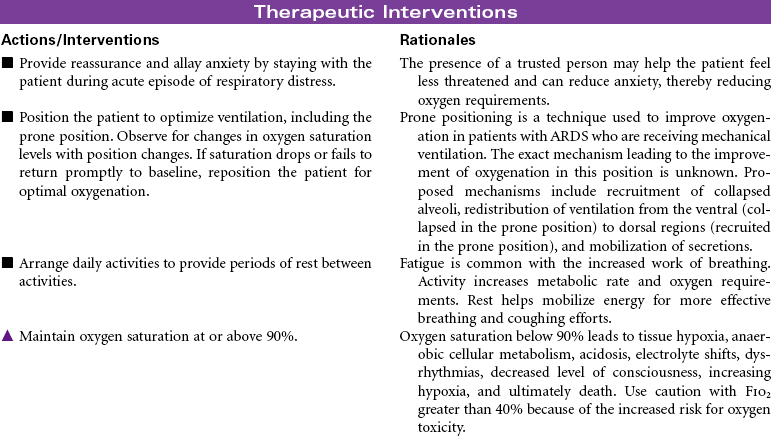 Therapeutic Interventions

| Actions/Interventions | Rationales |
|---|---|
| ■ Provide reassurance and allay anxiety by staying with the patient during acute episode of respiratory distress. | The presence of a trusted person may help the patient feel less threatened and can reduce anxiety, thereby reducing oxygen requirements. |
| ■ Position the patient to optimize ventilation, including the prone position. Observe for changes in oxygen saturation levels with position changes. If saturation drops or fails to return promptly to baseline, reposition the patient for optimal oxygenation. | Prone positioning is a technique used to improve oxygenation in patients with ARDS who are receiving mechanical ventilation. The exact mechanism leading to the improvement of oxygenation in this position is unknown. Proposed mechanisms include recruitment of collapsed alveoli, redistribution of ventilation from the ventral (collapsed in the prone position) to dorsal regions (recruited in the prone position), and mobilization of secretions. |
| ■ Arrange daily activities to provide periods of rest between activities. | Fatigue is common with the increased work of breathing. Activity increases metabolic rate and oxygen requirements. Rest helps mobilize energy for more effective breathing and coughing efforts. |
| ▲ Maintain oxygen saturation at or above 90%. | Oxygen saturation below 90% leads to tissue hypoxia, anaerobic cellular metabolism, acidosis, electrolyte shifts, dysrhythmias, decreased level of consciousness, increasing hypoxia, and ultimately death. Use caution with $FIO_2$ greater than 40% because of the increased risk for oxygen toxicity. |